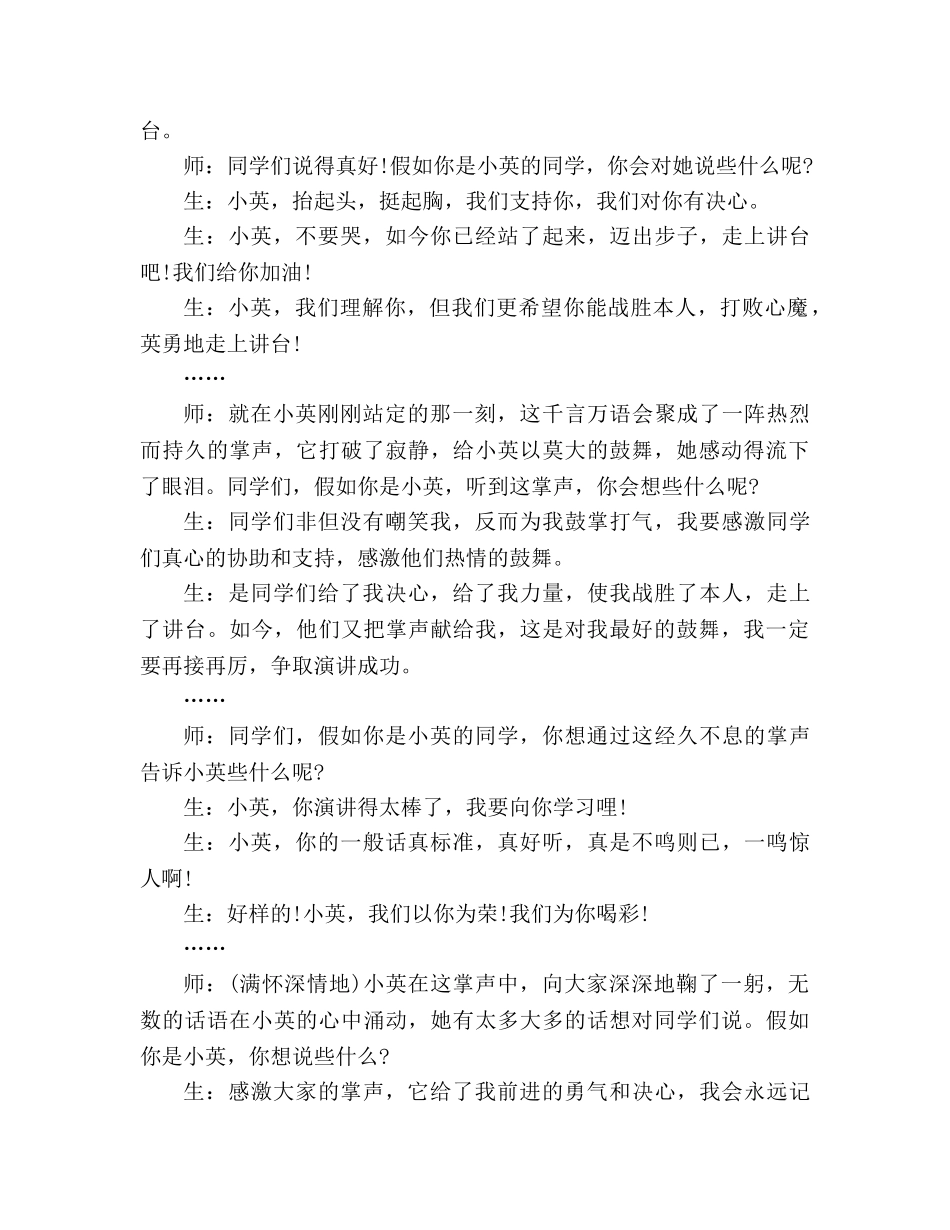 台。

师：同学们说得真好！假如你是小英的同学，你会对她说些什么呢？

生：小英，抬起头，挺起胸，我们支持你，我们对你有决心。

生：小英，不要哭，如今你已经站了起来，迈出步子，走上讲台吧！我们给你加油！

生：小英，我们理解你，但我们更希望你能战胜本人，打败心魔，英勇地走上讲台！

……

师：就在小英刚刚站定的那一刻，这千言万语会聚成了一阵热烈而持久的掌声，它打破了寂静，给小英以莫大的鼓舞，她感动得流下了眼泪。同学们，假如你是小英，听到这掌声，你会想些什么呢？

生：同学们非但没有嘲笑我，反而为我鼓掌打气，我要感激同学们真心的协助和支持，感激他们热情的鼓舞。

生：是同学们给了我决心，给了我力量，使我战胜了本人，走上了讲台。如今，他们又把掌声献给我，这是对我最好的鼓舞，我一定要再接再厉，争取演讲成功。

……

师：同学们，假如你是小英的同学，你想通过这经久不息的掌声告诉小英些什么呢？

生：小英，你演讲得太棒了，我要向你学习哩！

生：小英，你的一般话真标准，真好听，真是不鸣则已，一鸣惊人啊！

生：好样的！小英，我们以你为荣！我们为你喝彩！

……

师：（满怀深情地）小英在这掌声中，向大家深深地鞠了一躬，无数的话语在小英的心中涌动，她有太多大多的话想对同学们说。假如你是小英，你想说些什么？

生：感激大家的掌声，它给了我前进的勇气和决心，我会永远记